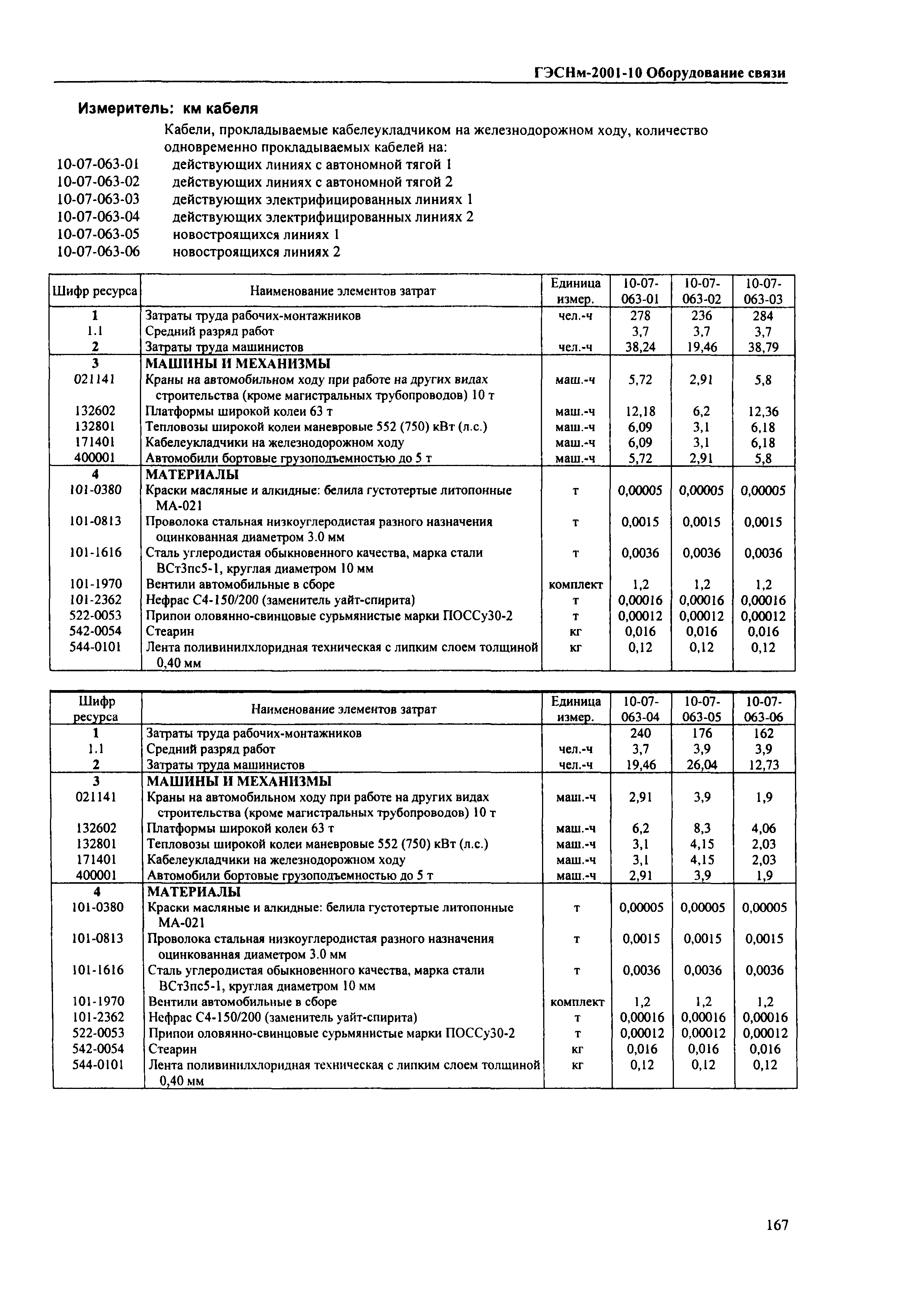 ГЭСНм-2001-10 Оборудование связи

Измеритель: км кабеля

Кабели, прокладываемые кабелеукладчиком на железнодорожном ходу, количество одновременно прокладываемых кабелей на:
10-07-063-01 действующих линиях с автономной тягой 1
10-07-063-02 действующих линиях с автономной тягой 2
10-07-063-03 действующих электрифицированных линиях 1
10-07-063-04 действующих электрифицированных линиях 2
10-07-063-05 новостроящихся линиях 1
10-07-063-06 новостроящихся линиях 2

| Шифр ресурса | Наименование элементов затрат | Единица измер. | 10-07-063-01 | 10-07-063-02 | 10-07-063-03 |
|---|---|---|---|---|---|
| 1 | Затраты труда рабочих-монтажников | чел.-ч | 278 | 236 | 284 |
| 1.1 | Средний разряд работ | | 3,7 | 3,7 | 3,7 |
| 2 | Затраты труда машинистов | чел.-ч | 38,24 | 19,46 | 38,79 |
| 3 | МАШИНЫ И МЕХАНИЗМЫ | | | | |
| 021141 | Краны на автомобильном ходу при работе на других видах строительства (кроме магистральных трубопроводов) 10 т | маш.-ч | 5,72 | 2,91 | 5,8 |
| 132602 | Платформы широкой колеи 63 т | маш.-ч | 12,18 | 6,2 | 12,36 |
| 132801 | Тепловозы широкой колеи маневровые 552 (750) кВт (л.с.) | маш.-ч | 6,09 | 3,1 | 6,18 |
| 171401 | Кабелеукладчики на железнодорожном ходу | маш.-ч | 6,09 | 3,1 | 6,18 |
| 400001 | Автомобили бортовые грузоподъемностью до 5 т | маш.-ч | 5,72 | 2,91 | 5,8 |
| 4 | МАТЕРИАЛЫ | | | | |
| 101-0380 | Краски масляные и алкидные: белила густотертые литопонные МА-021 | т | 0,00005 | 0,00005 | 0,00005 |
| 101-0813 | Проволока стальная низкоуглеродистая разного назначения оцинкованная диаметром 3.0 мм | т | 0,0015 | 0,0015 | 0,0015 |
| 101-1616 | Сталь углеродистая обыкновенного качества, марка стали ВСт3пс5-1, круглая диаметром 10 мм | т | 0,0036 | 0,0036 | 0,0036 |
| 101-1970 | Вентили автомобильные в сборе | комплект | 1,2 | 1,2 | 1,2 |
| 101-2362 | Нефрас С4-150/200 (заменитель уайт-спирита) | т | 0,00016 | 0,00016 | 0,00016 |
| 522-0053 | Припои оловянно-свинцовые сурьмянистые марки ПОССу30-2 | т | 0,00012 | 0,00012 | 0,00012 |
| 542-0054 | Стеарин | кг | 0,016 | 0,016 | 0,016 |
| 544-0101 | Лента поливинилхлоридная техническая с липким слоем толщиной 0,40 мм | кг | 0,12 | 0,12 | 0,12 |

| Шифр ресурса | Наименование элементов затрат | Единица измер. | 10-07-063-04 | 10-07-063-05 | 10-07-063-06 |
|---|---|---|---|---|---|
| 1 | Затраты труда рабочих-монтажников | | 240 | 176 | 162 |
| 1.1 | Средний разряд работ | чел.-ч | 3,7 | 3,9 | 3,9 |
| 2 | Затраты труда машинистов | чел.-ч | 19,46 | 26,04 | 12,73 |
| 3 | МАШИНЫ И МЕХАНИЗМЫ | | | | |
| 021141 | Краны на автомобильном ходу при работе на других видах строительства (кроме магистральных трубопроводов) 10 т | маш.-ч | 2,91 | 3,9 | 1,9 |
| 132602 | Платформы широкой колеи 63 т | маш.-ч | 6,2 | 8,3 | 4,06 |
| 132801 | Тепловозы широкой колеи маневровые 552 (750) кВт (л.с.) | маш.-ч | 3,1 | 4,15 | 2,03 |
| 171401 | Кабелеукладчики на железнодорожном ходу | маш.-ч | 3,1 | 4,15 | 2,03 |
| 400001 | Автомобили бортовые грузоподъемностью до 5 т | маш.-ч | 2,91 | 3,9 | 1,9 |
| 4 | МАТЕРИАЛЫ | | | | |
| 101-0380 | Краски масляные и алкидные: белила густотертые литопонные МА-021 | т | 0,00005 | 0,00005 | 0,00005 |
| 101-0813 | Проволока стальная низкоуглеродистая разного назначения оцинкованная диаметром 3.0 мм | т | 0,0015 | 0,0015 | 0,0015 |
| 101-1616 | Сталь углеродистая обыкновенного качества, марка стали ВСт3пс5-1, круглая диаметром 10 мм | т | 0,0036 | 0,0036 | 0,0036 |
| 101-1970 | Вентили автомобильные в сборе | комплект | 1,2 | 1,2 | 1,2 |
| 101-2362 | Нефрас С4-150/200 (заменитель уайт-спирита) | т | 0,00016 | 0,00016 | 0,00016 |
| 522-0053 | Припои оловянно-свинцовые сурьмянистые марки ПОССу30-2 | т | 0,00012 | 0,00012 | 0,00012 |
| 542-0054 | Стеарин | кг | 0,016 | 0,016 | 0,016 |
| 544-0101 | Лента поливинилхлоридная техническая с липким слоем толщиной 0,40 мм | кг | 0,12 | 0,12 | 0,12 |

167